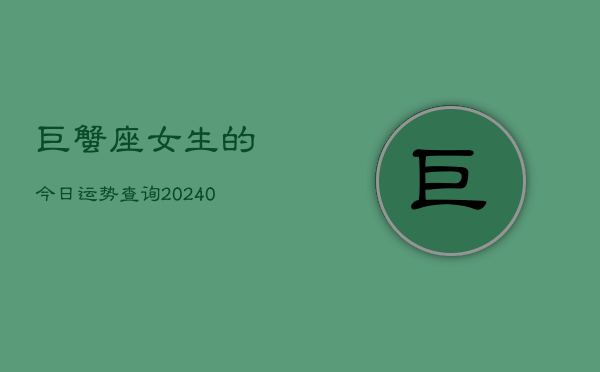 巨蟹座女生的

今日运势查询20240

巨